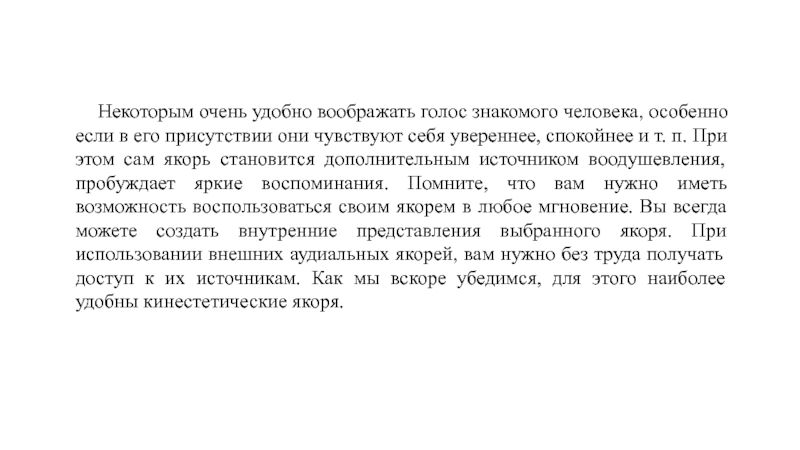 Некоторым очень удобно воображать голос знакомого человека, особенно если в его присутствии они чувствуют себя увереннее, спокойнее и т. п. При этом сам якорь становится дополнительным источником воодушевления, пробуждает яркие воспоминания. Помните, что вам нужно иметь возможность воспользоваться своим якорем в любое мгновение. Вы всегда можете создать внутренние представления выбранного якоря. При использовании внешних аудиальных якорей, вам нужно без труда получать доступ к их источникам. Как мы вскоре убедимся, для этого наиболее удобны кинестетические якоря.